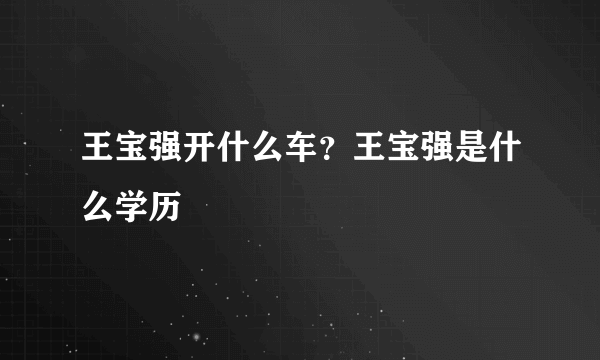 王宝强开什么车？王宝强是什么学历